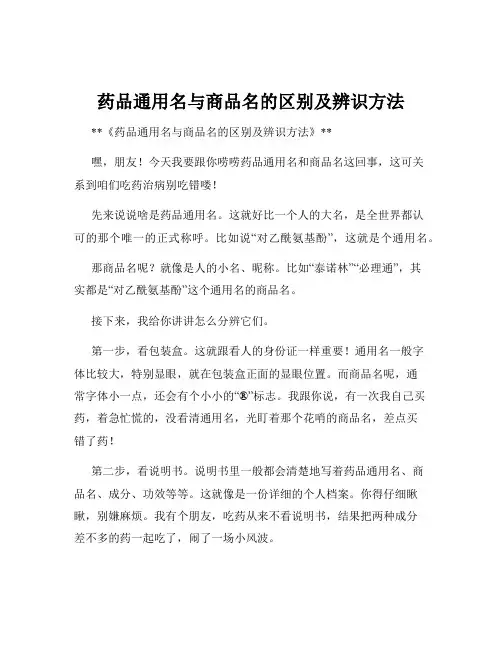 药品通用名与商品名的区别及辨识方法

**《药品通用名与商品名的区别及辨识方法》**

嘿，朋友！今天我要跟你唠唠药品通用名和商品名这回事，这可关系到咱们吃药治病别吃错喽！

先来说说啥是药品通用名。这就好比一个人的大名，是全世界都认可的那个唯一的正式称呼。比如说“对乙酰氨基酚”，这就是个通用名。

那商品名呢？就像是人的小名、昵称。比如“泰诺林”“必理通”，其实都是“对乙酰氨基酚”这个通用名的商品名。

接下来，我给你讲讲怎么分辨它们。

第一步，看包装盒。这就跟看人的身份证一样重要！通用名一般字体比较大，特别显眼，就在包装盒正面的显眼位置。而商品名呢，通常字体小一点，还会有个小小的“®”标志。我跟你说，有一次我自己买药，着急忙慌的，没看清通用名，光盯着那个花哨的商品名，差点买错了药！

第二步，看说明书。说明书里一般都会清楚地写着药品通用名、商品名、成分、功效等等。这就像是一份详细的个人档案。你得仔细瞅瞅，别嫌麻烦。我有个朋友，吃药从来不看说明书，结果把两种成分差不多的药一起吃了，闹了一场小风波。